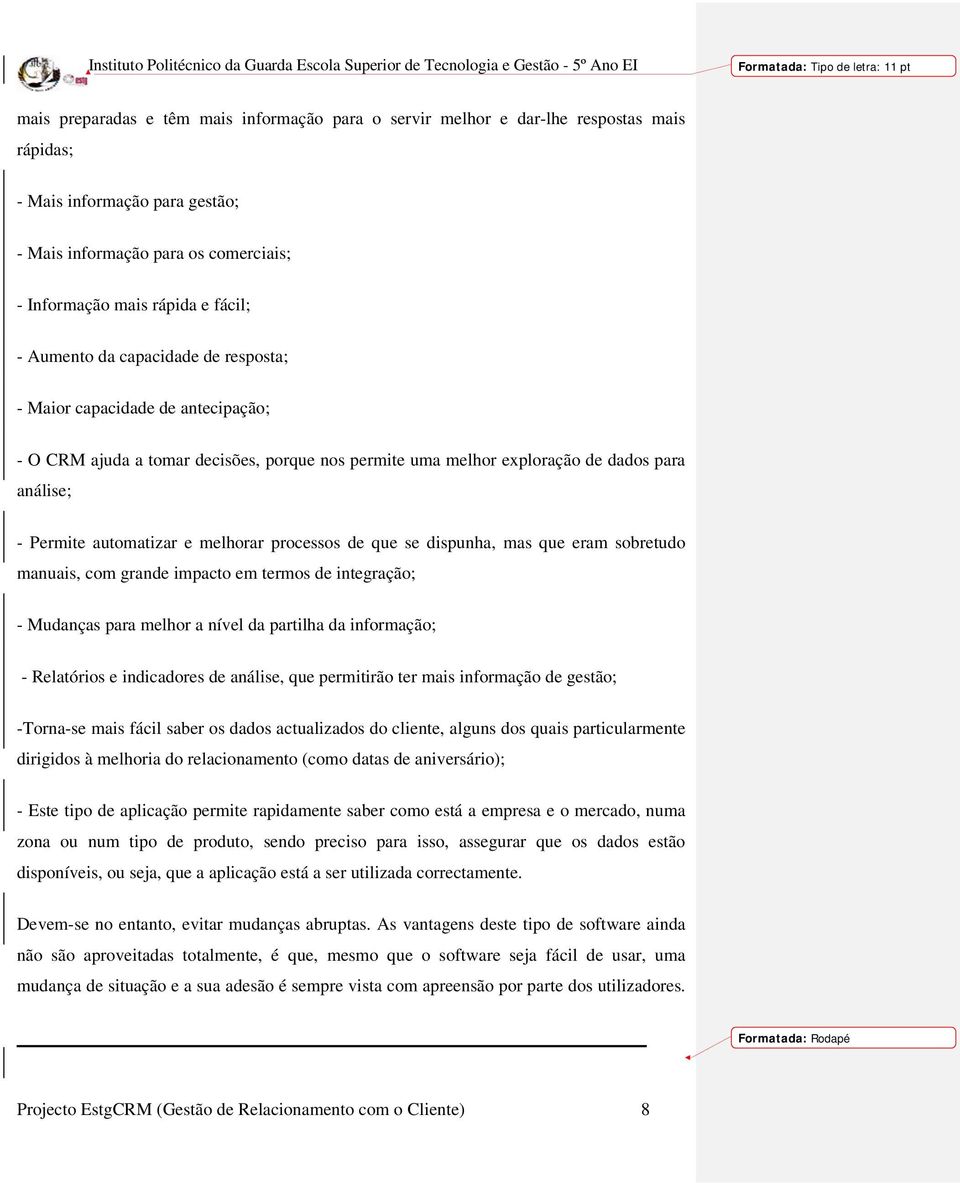 Instituto Politécnico da Guarda Escola Superior de Tecnologia e Gestão - 5º Ano EI

Formatada: Tipo de letra: 11 pt

mais preparadas e têm mais informação para o servir melhor e dar-lhe respostas mais rápidas;

- Mais informação para gestão;

- Mais informação para os comerciais;

- Informação mais rápida e fácil;

- Aumento da capacidade de resposta;

- Maior capacidade de antecipação;

- O CRM ajuda a tomar decisões, porque nos permite uma melhor exploração de dados para análise;

- Permite automatizar e melhorar processos de que se dispunha, mas que eram sobretudo manuais, com grande impacto em termos de integração;

- Mudanças para melhor a nível da partilha da informação;

- Relatórios e indicadores de análise, que permitirão ter mais informação de gestão;

-Torna-se mais fácil saber os dados actualizados do cliente, alguns dos quais particularmente dirigidos à melhoria do relacionamento (como datas de aniversário);

- Este tipo de aplicação permite rapidamente saber como está a empresa e o mercado, numa zona ou num tipo de produto, sendo preciso para isso, assegurar que os dados estão disponíveis, ou seja, que a aplicação está a ser utilizada correctamente.

Devem-se no entanto, evitar mudanças abruptas. As vantagens deste tipo de software ainda não são aproveitadas totalmente, é que, mesmo que o software seja fácil de usar, uma mudança de situação e a sua adesão é sempre vista com apreensão por parte dos utilizadores.

Formatada: Rodapé

Projecto EstgCRM (Gestão de Relacionamento com o Cliente) 8